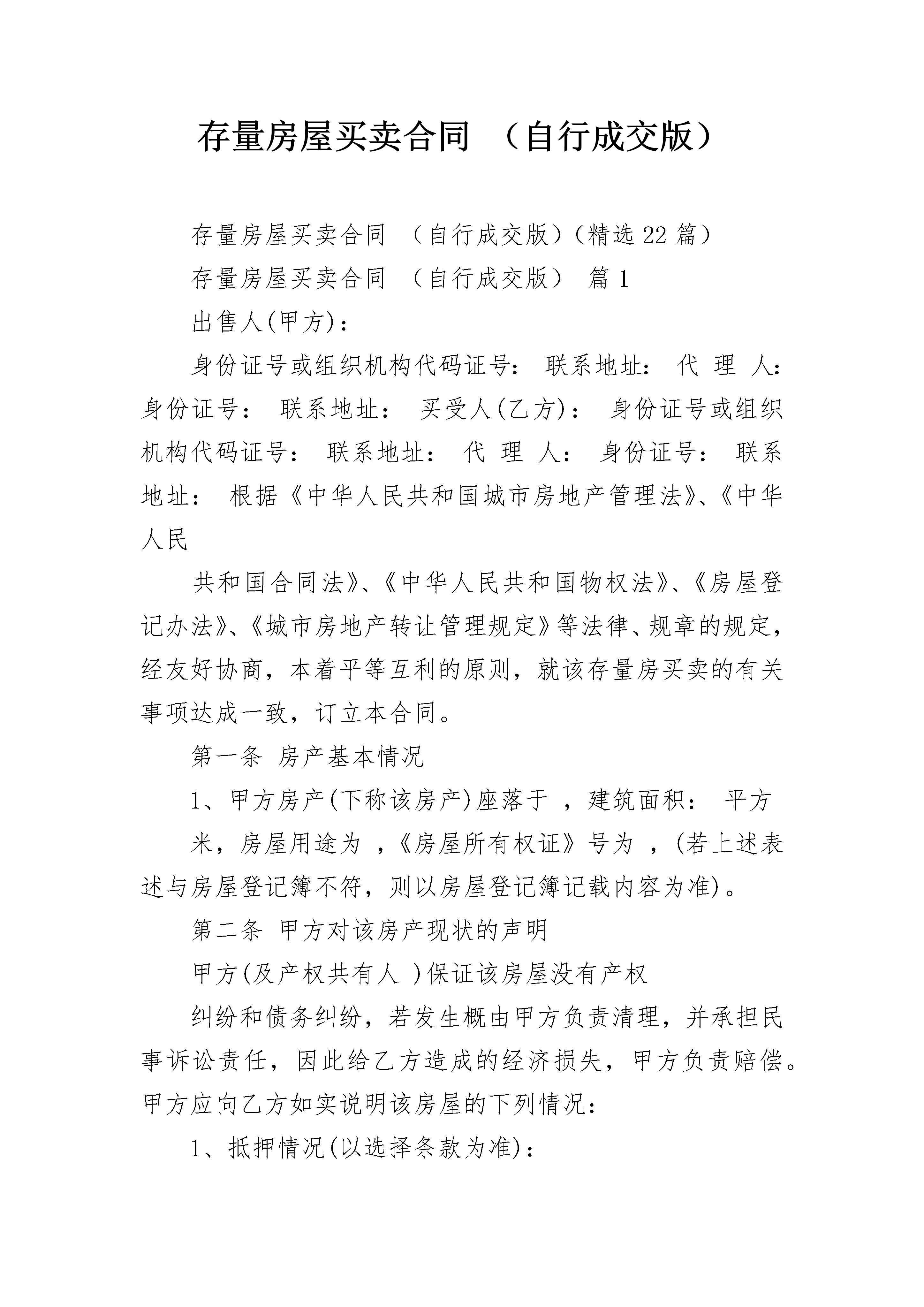 存量房屋买卖合同 （自行成交版）

存量房屋买卖合同 （自行成交版）(精选22篇）

存量房屋买卖合同 （自行成交版） 篇1

出售人(甲方)：

身份证号或组织机构代码证号： 联系地址： 代 理 人： 身份证号： 联系地址： 买受人(乙方)： 身份证号或组织机构代码证号： 联系地址： 代 理 人： 身份证号： 联系地址： 根据《中华人民共和国城市房地产管理法》、《中华人民

共和国合同法》、《中华人民共和国物权法》、《房屋登记办法》、《城市房地产转让管理规定》等法律、规章的规定，经友好协商，本着平等互利的原则，就该存量房买卖的有关事项达成一致，订立本合同。

第一条 房产基本情况

1、甲方房产(下称该房产)座落于 ，建筑面积： 平方

米，房屋用途为 ，《房屋所有权证》号为 ，(若上述表述与房屋登记簿不符，则以房屋登记簿记载内容为准)。

第二条 甲方对该房产现状的声明

甲方(及产权共有人 )保证该房屋没有产权

纠纷和债务纠纷，若发生概由甲方负责清理，并承担民事诉讼责任，因此给乙方造成的经济损失，甲方负责赔偿。甲方应向乙方如实说明该房屋的下列情况：

1、抵押情况(以选择条款为准)：